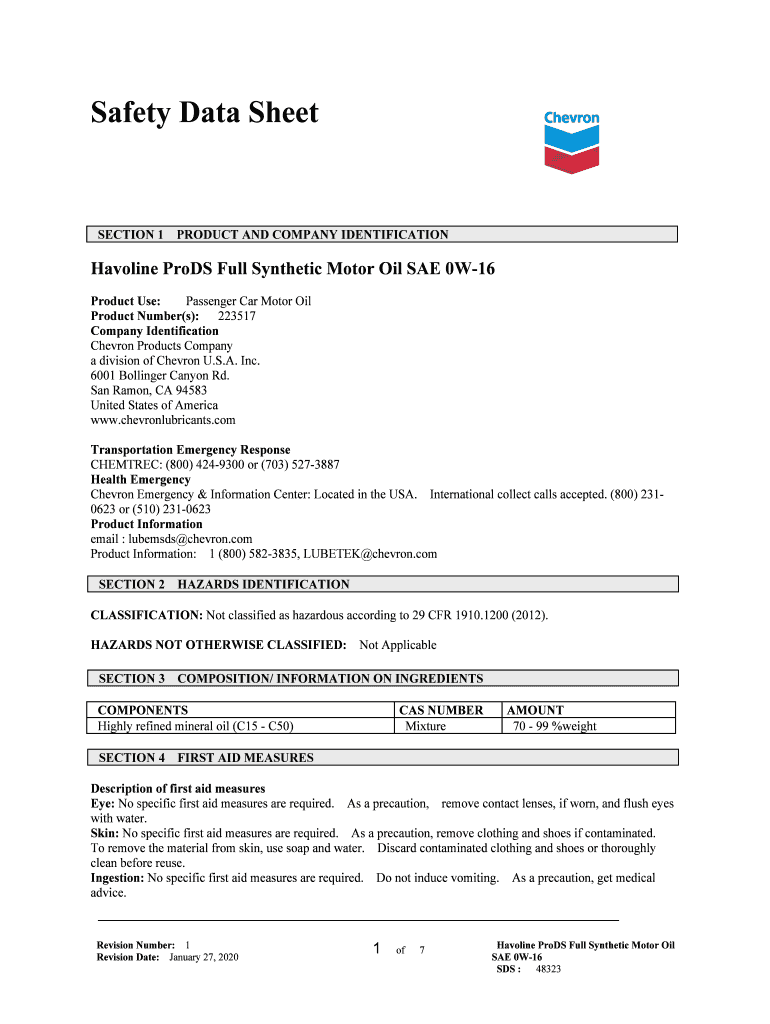 Safety Data Sheet

Chevron

SECTION 1 PRODUCT AND COMPANY IDENTIFICATION

Havoline ProDS Full Synthetic Motor Oil SAE 0W-16

Product Use: Passenger Car Motor Oil
Product Number(s): 223517
Company Identification
Chevron Products Company
a division of Chevron U.S.A. Inc.
6001 Bollinger Canyon Rd.
San Ramon, CA 94583
United States of America
www.chevronlubricants.com

Transportation Emergency Response
CHEMTREC: (800) 424-9300 or (703) 527-3887
Health Emergency
Chevron Emergency & Information Center: Located in the USA. International collect calls accepted. (800) 231-0623 or (510) 231-0623
Product Information
email : lubemsds@chevron.com
Product Information: 1 (800) 582-3835, LUBETEK@chevron.com

SECTION 2 HAZARDS IDENTIFICATION

CLASSIFICATION: Not classified as hazardous according to 29 CFR 1910.1200 (2012).

HAZARDS NOT OTHERWISE CLASSIFIED: Not Applicable

SECTION 3 COMPOSITION/ INFORMATION ON INGREDIENTS

| COMPONENTS | CAS NUMBER | AMOUNT |
|---|---|---|
| Highly refined mineral oil (C15 - C50) | Mixture | 70 - 99 %weight |

SECTION 4 FIRST AID MEASURES

Description of first aid measures
Eye: No specific first aid measures are required. As a precaution, remove contact lenses, if worn, and flush eyes with water.
Skin: No specific first aid measures are required. As a precaution, remove clothing and shoes if contaminated. To remove the material from skin, use soap and water. Discard contaminated clothing and shoes or thoroughly clean before reuse.
Ingestion: No specific first aid measures are required. Do not induce vomiting. As a precaution, get medical advice.

Revision Number: 1
Revision Date: January 27, 2020

1 of 7

Havoline ProDS Full Synthetic Motor Oil SAE 0W-16
SDS : 48323